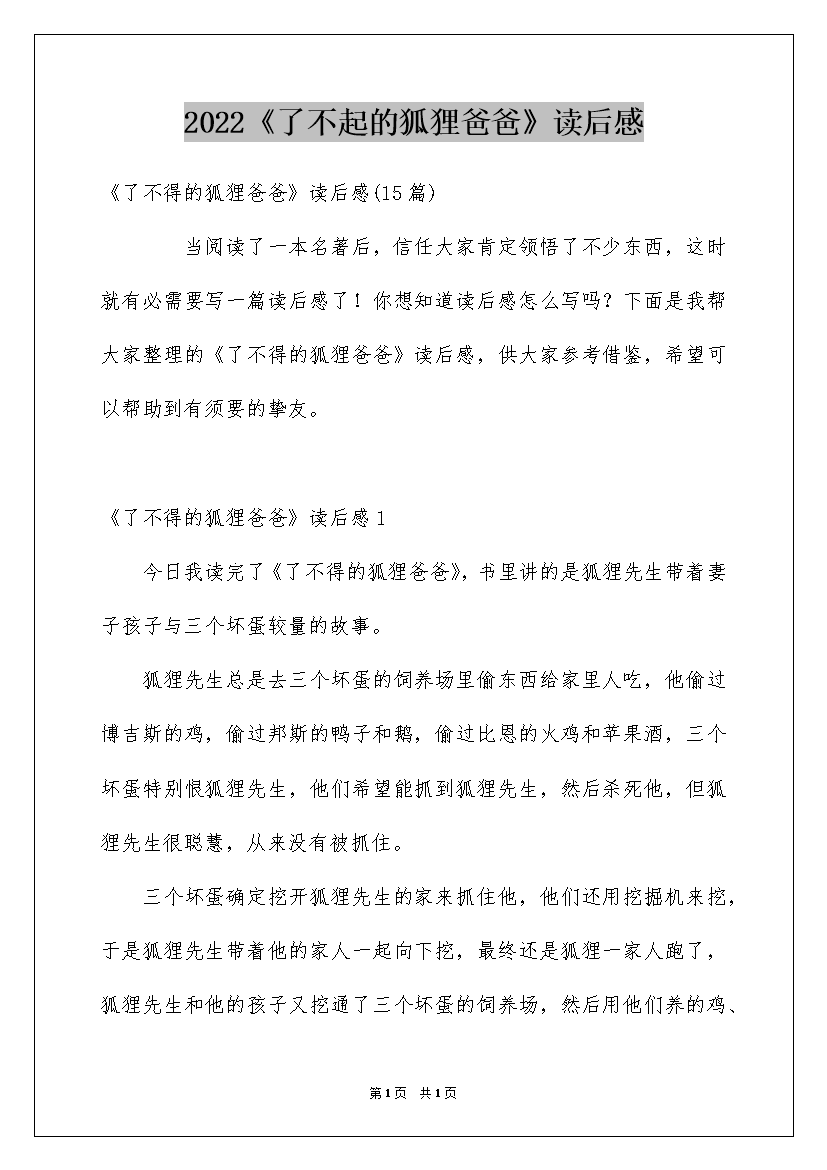 2022《了不起的狐狸爸爸》读后感

《了不得的狐狸爸爸》读后感(15篇)

当阅读了一本名著后，信任大家肯定领悟了不少东西，这时就有必需要写一篇读后感了！你想知道读后感怎么写吗？下面是我帮大家整理的《了不得的狐狸爸爸》读后感，供大家参考借鉴，希望可以帮助到有须要的挚友。

《了不得的狐狸爸爸》读后感1

今日我读完了《了不得的狐狸爸爸》，书里讲的是狐狸先生带着妻子孩子与三个坏蛋较量的故事。

狐狸先生总是去三个坏蛋的饲养场里偷东西给家里人吃，他偷过博吉斯的鸡，偷过邦斯的鸭子和鹅，偷过比恩的火鸡和苹果酒，三个坏蛋特别恨狐狸先生，他们希望能抓到狐狸先生，然后杀死他，但狐狸先生很聪慧，从来没有被抓住。

三个坏蛋确定挖开狐狸先生的家来抓住他，他们还用挖掘机来挖，于是狐狸先生带着他的家人一起向下挖，最终还是狐狸一家人跑了，狐狸先生和他的孩子又挖通了三个坏蛋的饲养场，然后用他们养的鸡、

第1页 共1页